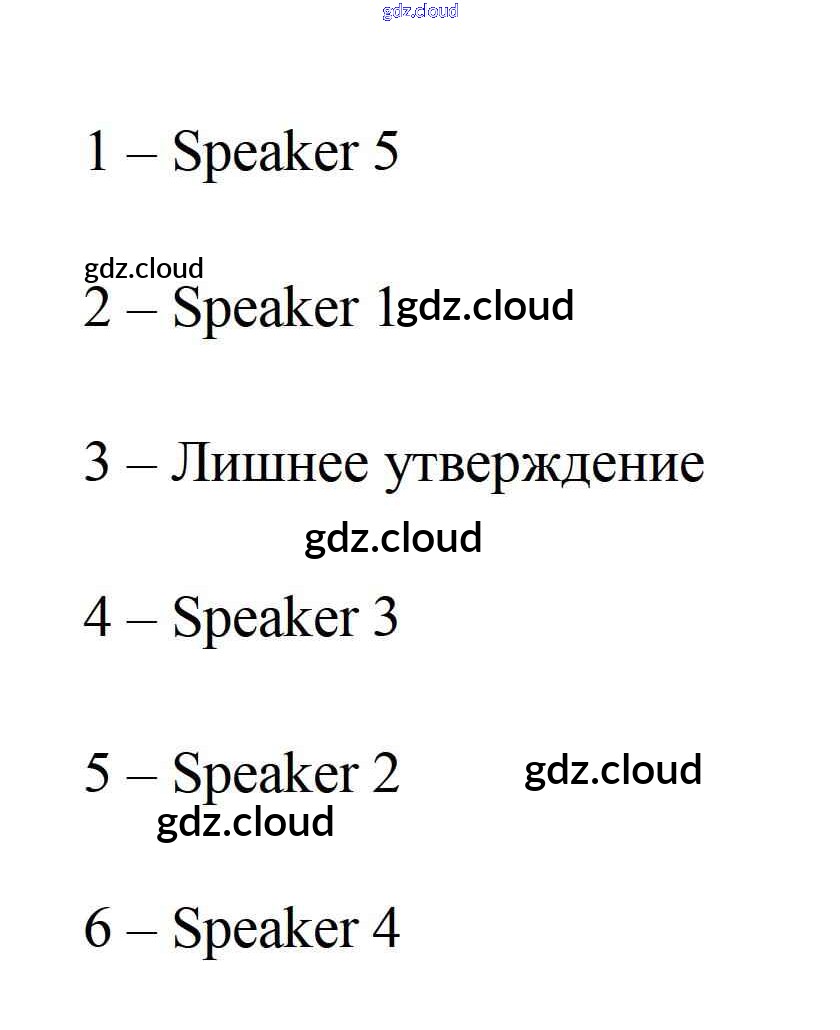 1 – Speaker 5

2 – Speaker 1

3 – Лишнее утверждение

4 – Speaker 3

5 – Speaker 2

6 – Speaker 4

gdz.cloud